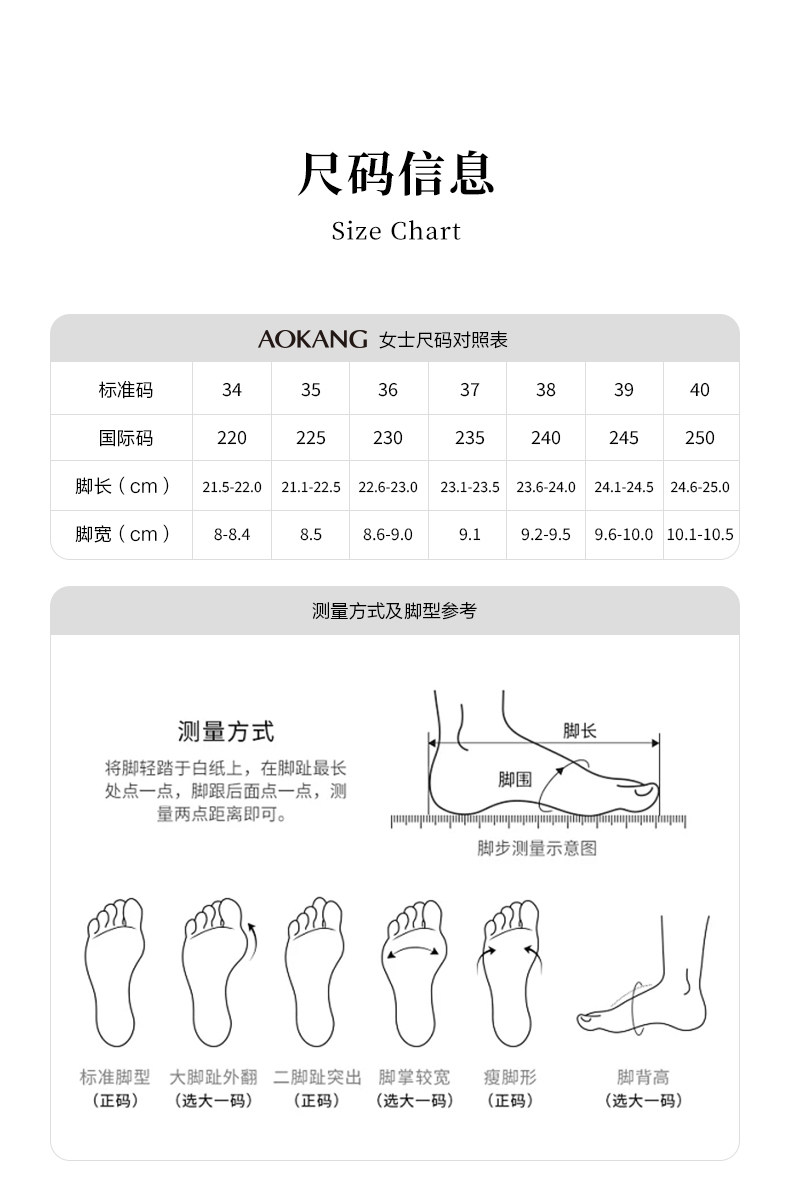 尺码信息

Size Chart

AOKANG 女士尺码对照表

| 标准码 | 34 | 35 | 36 | 37 | 38 | 39 | 40 |
|---|---|---|---|---|---|---|---|
| 国际码 | 220 | 225 | 230 | 235 | 240 | 245 | 250 |
| 脚长（cm） | 21.5-22.0 | 21.1-22.5 | 22.6-23.0 | 23.1-23.5 | 23.6-24.0 | 24.1-24.5 | 24.6-25.0 |
| 脚宽（cm） | 8-8.4 | 8.5 | 8.6-9.0 | 9.1 | 9.2-9.5 | 9.6-10.0 | 10.1-10.5 |

测量方式及脚型参考

测量方式

将脚轻踏于白纸上，在脚趾最长处点一点，脚跟后面点一点，测量两点距离即可。

脚长

脚围

脚步测量示意图

标准脚型
（正码）

大脚趾外翻
（选大一码）

二脚趾突出
（正码）

脚掌较宽
（选大一码）

瘦脚形
（正码）

脚背高
（选大一码）